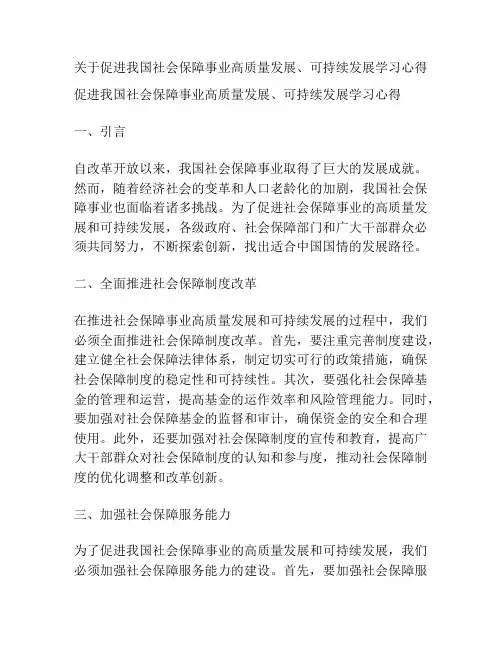 关于促进我国社会保障事业高质量发展、可持续发展学习心得

促进我国社会保障事业高质量发展、可持续发展学习心得

一、引言

自改革开放以来，我国社会保障事业取得了巨大的发展成就。然而，随着经济社会的变革和人口老龄化的加剧，我国社会保障事业也面临着诸多挑战。为了促进社会保障事业的高质量发展和可持续发展，各级政府、社会保障部门和广大干部群众必须共同努力，不断探索创新，找出适合中国国情的发展路径。

二、全面推进社会保障制度改革

在推进社会保障事业高质量发展和可持续发展的过程中，我们必须全面推进社会保障制度改革。首先，要注重完善制度建设，建立健全社会保障法律体系，制定切实可行的政策措施，确保社会保障制度的稳定性和可持续性。其次，要强化社会保障基金的管理和运营，提高基金的运作效率和风险管理能力。同时，要加强对社会保障基金的监督和审计，确保资金的安全和合理使用。此外，还要加强对社会保障制度的宣传和教育，提高广大干部群众对社会保障制度的认知和参与度，推动社会保障制度的优化调整和改革创新。

三、加强社会保障服务能力

为了促进我国社会保障事业的高质量发展和可持续发展，我们必须加强社会保障服务能力的建设。首先，要加强社会保障服